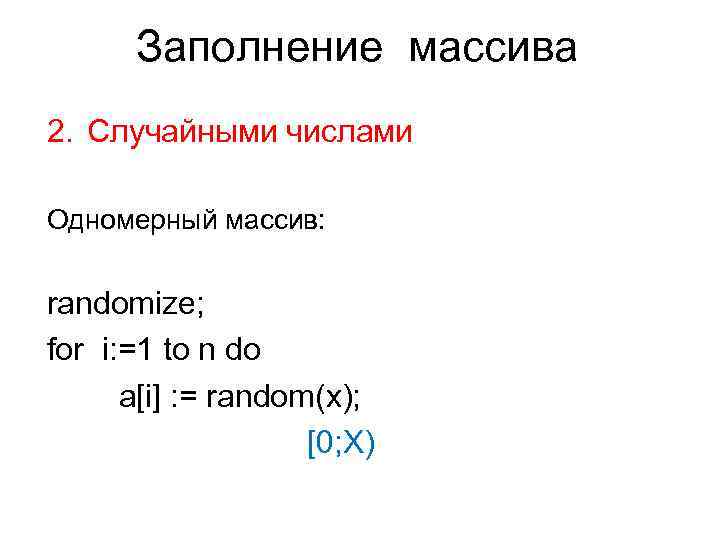 Заполнение массива

2. Случайными числами

Одномерный массив:

randomize;
for i:=1 to n do
a[i] := random(x);
[0;X)